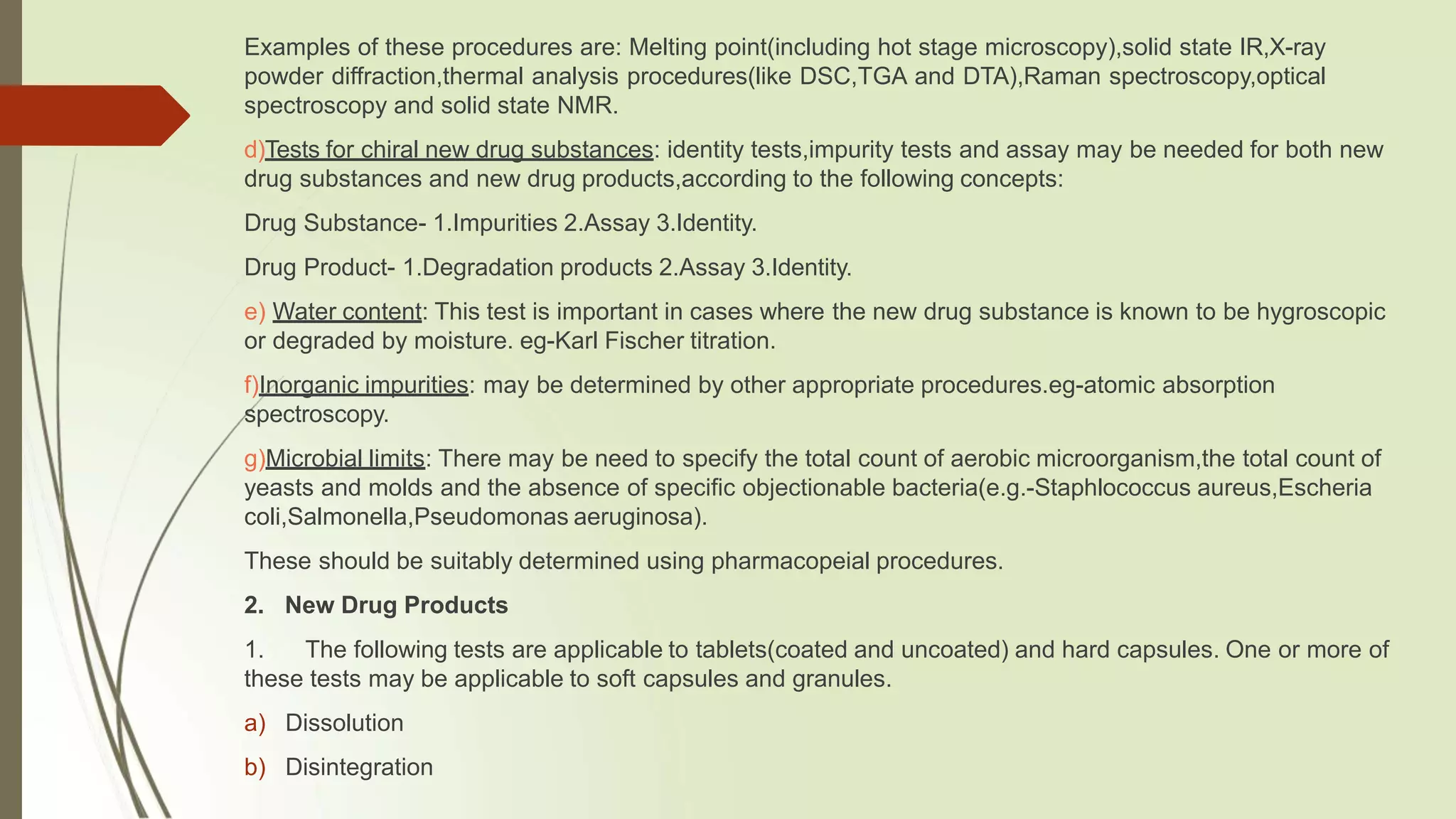 Examples of these procedures are: Melting point(including hot stage microscopy),solid state IR,X-ray powder diffraction,thermal analysis procedures(like DSC,TGA and DTA),Raman spectroscopy,optical spectroscopy and solid state NMR.

d)Tests for chiral new drug substances: identity tests,impurity tests and assay may be needed for both new drug substances and new drug products,according to the following concepts:

Drug Substance- 1.Impurities 2.Assay 3.Identity.

Drug Product- 1.Degradation products 2.Assay 3.Identity.

e) Water content: This test is important in cases where the new drug substance is known to be hygroscopic or degraded by moisture. eg-Karl Fischer titration.

f)Inorganic impurities: may be determined by other appropriate procedures.eg-atomic absorption spectroscopy.

g)Microbial limits: There may be need to specify the total count of aerobic microorganism,the total count of yeasts and molds and the absence of specific objectionable bacteria(e.g.-Staphlococcus aureus,Escheria coli,Salmonella,Pseudomonas aeruginosa).

These should be suitably determined using pharmacopeial procedures.

2. New Drug Products

1. The following tests are applicable to tablets(coated and uncoated) and hard capsules. One or more of these tests may be applicable to soft capsules and granules.

a) Dissolution

b) Disintegration